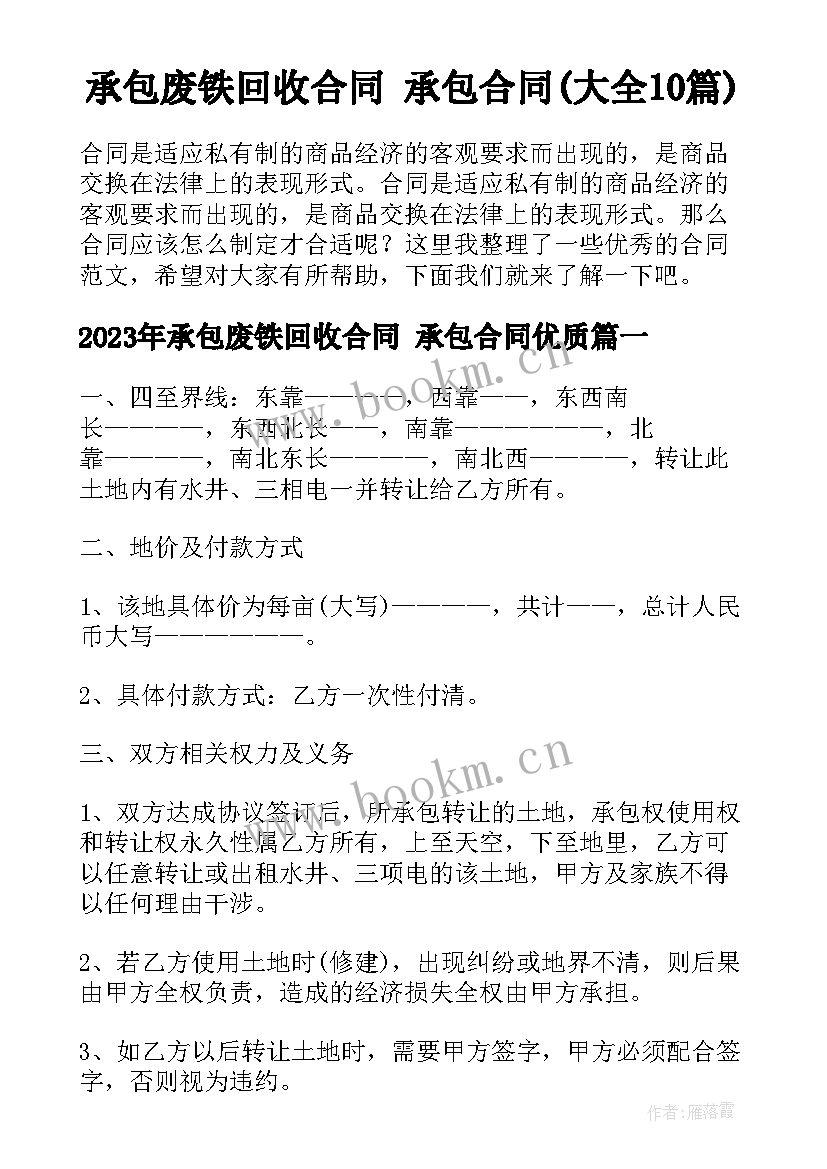 承包废铁回收合同 承包合同(大全10篇)

合同是适应私有制的商品经济的客观要求而出现的，是商品交换在法律上的表现形式。合同是适应私有制的商品经济的客观要求而出现的，是商品交换在法律上的表现形式。那么合同应该怎么制定才合适呢？这里我整理了一些优秀的合同范文，希望对大家有所帮助，下面我们就来了解一下吧。

2023年承包废铁回收合同 承包合同优质篇一

一、四至界线：东靠————，西靠——，东西南长————，东西北长——，南靠——————，北靠————，南北东长————，南北西————，转让此土地内有水井、三相电一并转让给乙方所有。

二、地价及付款方式

1、该地具体价为每亩(大写)————，共计——，总计人民币大写——————。

2、具体付款方式：乙方一次性付清。

三、双方相关权力及义务

1、双方达成协议签订后，所承包转让的土地，承包权使用权和转让权永久性属乙方所有，上至天空，下至地里，乙方可以任意转让或出租水井、三项电的该土地，甲方及家族不得以任何理由干涉。

2、若乙方使用土地时(修建)，出现纠纷或地界不清，则后果由甲方全权负责，造成的经济损失全权由甲方承担。

3、如乙方以后转让土地时，需要甲方签字，甲方必须配合签字，否则视为违约。

www.bookm.cn

www.bookm.cn

作者：雁落霞